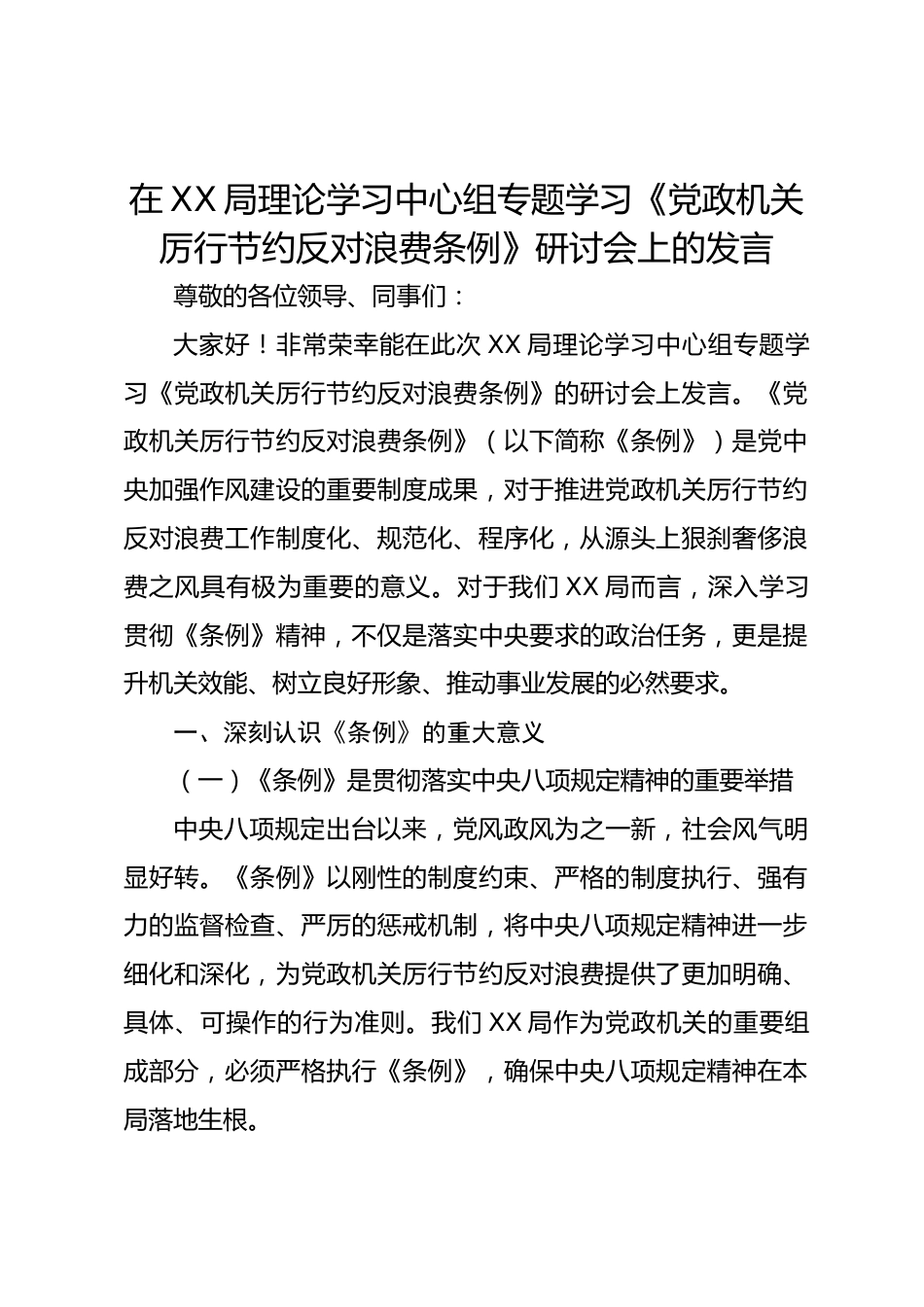 在XX局理论学习中心组专题学习《党政机关厉行节约反对浪费条例》研讨会上的发言

尊敬的各位领导、同事们：

大家好！非常荣幸能在此次XX局理论学习中心组专题学习《党政机关厉行节约反对浪费条例》的研讨会上发言。《党政机关厉行节约反对浪费条例》（以下简称《条例》）是党中央加强作风建设的重要制度成果，对于推进党政机关厉行节约反对浪费工作制度化、规范化、程序化，从源头上狠刹奢侈浪费之风具有极为重要的意义。对于我们XX局而言，深入学习贯彻《条例》精神，不仅是落实中央要求的政治任务，更是提升机关效能、树立良好形象、推动事业发展的必然要求。

一、深刻认识《条例》的重大意义

（一）《条例》是贯彻落实中央八项规定精神的重要举措

中央八项规定出台以来，党风政风为之一新，社会风气明显好转。《条例》以刚性的制度约束、严格的制度执行、强有力的监督检查、严厉的惩戒机制，将中央八项规定精神进一步细化和深化，为党政机关厉行节约反对浪费提供了更加明确、具体、可操作的行为准则。我们XX局作为党政机关的重要组成部分，必须严格执行《条例》，确保中央八项规定精神在本局落地生根。